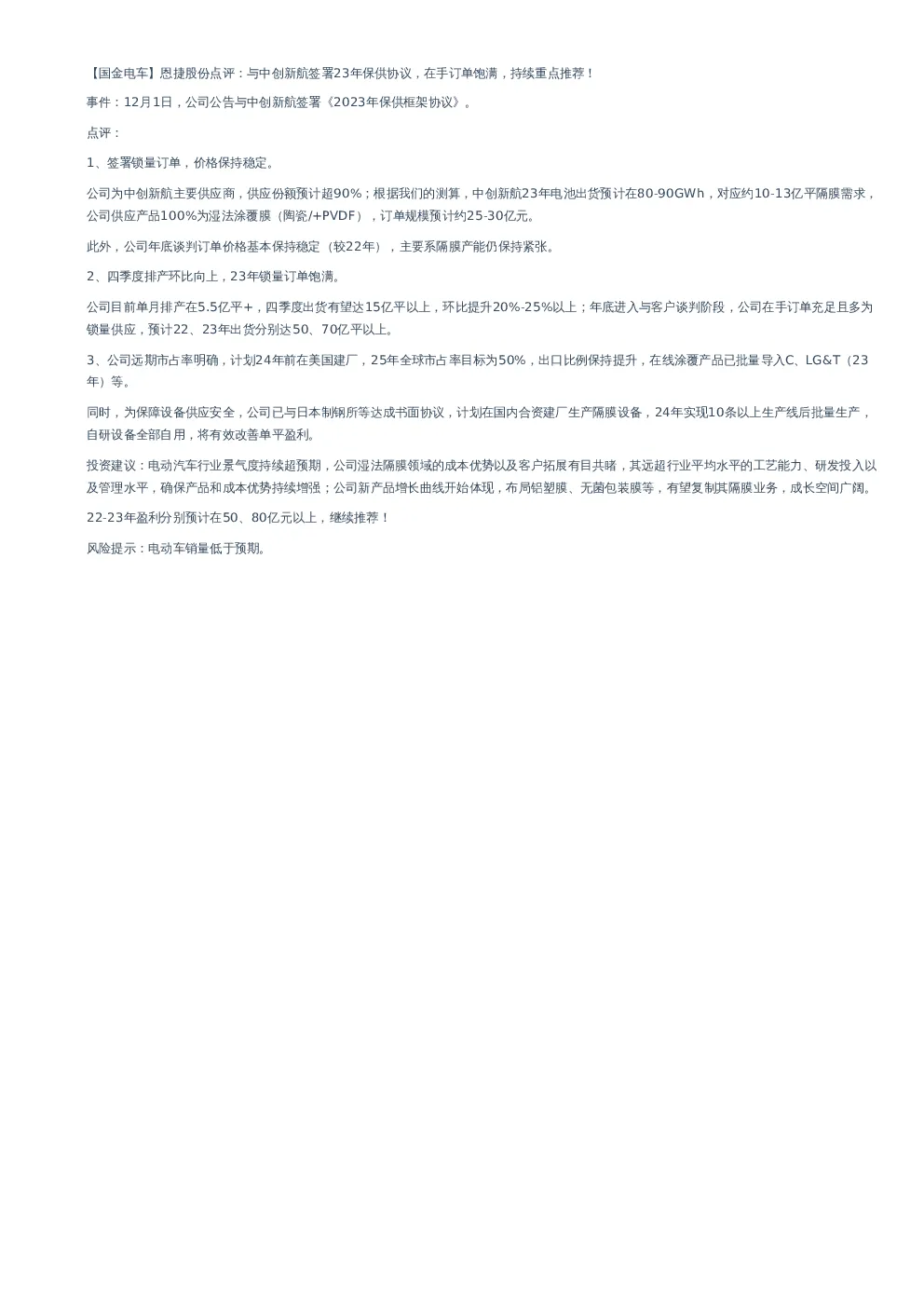 【国金电车】恩捷股份点评：与中创新航签署23年保供协议，在手订单饱满，持续重点推荐！

事件：12月1日，公司公告与中创新航签署《2023年保供框架协议》。

点评：

1、签署锁量订单，价格保持稳定。

公司为中创新航主要供应商，供应份额预计超90%；根据我们的测算，中创新航23年电池出货预计在80-90GWh，对应约10-13亿平隔膜需求，公司供应产品100%为湿法涂覆膜（陶瓷/+PVDF），订单规模预计约25-30亿元。

此外，公司年底谈判订单价格基本保持稳定（较22年），主要系隔膜产能仍保持紧张。

2、四季度排产环比向上，23年锁量订单饱满。

公司目前单月排产在5.5亿平+，四季度出货有望达15亿平以上，环比提升20%-25%以上；年底进入与客户谈判阶段，公司在手订单充足且多为锁量供应，预计22、23年出货分别达50、70亿平以上。

3、公司远期市占率明确，计划24年前在美国建厂，25年全球市占率目标为50%，出口比例保持提升，在线涂覆产品已批量导入C、LG&T（23年）等。

同时，为保障设备供应安全，公司已与日本制钢所等达成书面协议，计划在国内合资建厂生产隔膜设备，24年实现10条以上生产线后批量生产，自研设备全部自用，将有效改善单平盈利。

投资建议：电动汽车行业景气度持续超预期，公司湿法隔膜领域的成本优势以及客户拓展有目共睹，其远超行业平均水平的工艺能力、研发投入以及管理水平，确保产品和成本优势持续增强；公司新产品增长曲线开始体现，布局铝塑膜、无菌包装膜等，有望复制其隔膜业务，成长空间广阔。

22-23年盈利分别预计在50、80亿元以上，继续推荐！

风险提示：电动车销量低于预期。